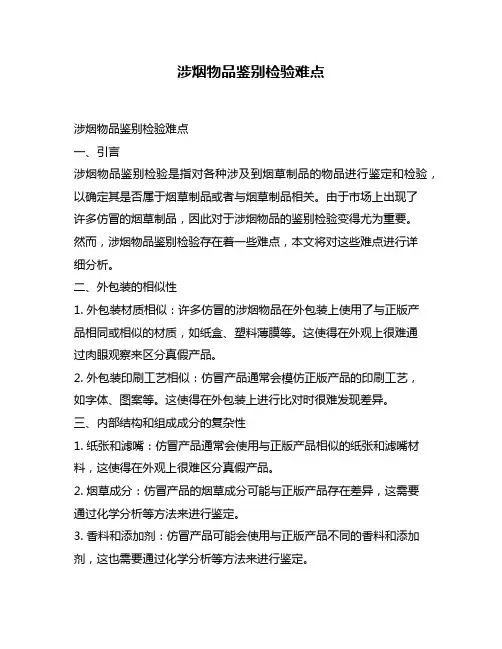 涉烟物品鉴别检验难点

涉烟物品鉴别检验难点

一、引言

涉烟物品鉴别检验是指对各种涉及到烟草制品的物品进行鉴定和检验，以确定其是否属于烟草制品或者与烟草制品相关。由于市场上出现了许多仿冒的烟草制品，因此对于涉烟物品的鉴别检验变得尤为重要。然而，涉烟物品鉴别检验存在着一些难点，本文将对这些难点进行详细分析。

二、外包装的相似性

1. 外包装材质相似：许多仿冒的涉烟物品在外包装上使用了与正版产品相同或相似的材质，如纸盒、塑料薄膜等。这使得在外观上很难通过肉眼观察来区分真假产品。

2. 外包装印刷工艺相似：仿冒产品通常会模仿正版产品的印刷工艺，如字体、图案等。这使得在外包装上进行比对时很难发现差异。

三、内部结构和组成成分的复杂性

1. 纸张和滤嘴：仿冒产品通常会使用与正版产品相似的纸张和滤嘴材料，这使得在外观上很难区分真假产品。

2. 烟草成分：仿冒产品的烟草成分可能与正版产品存在差异，这需要通过化学分析等方法来进行鉴定。

3. 香料和添加剂：仿冒产品可能会使用与正版产品不同的香料和添加剂，这也需要通过化学分析等方法来进行鉴定。